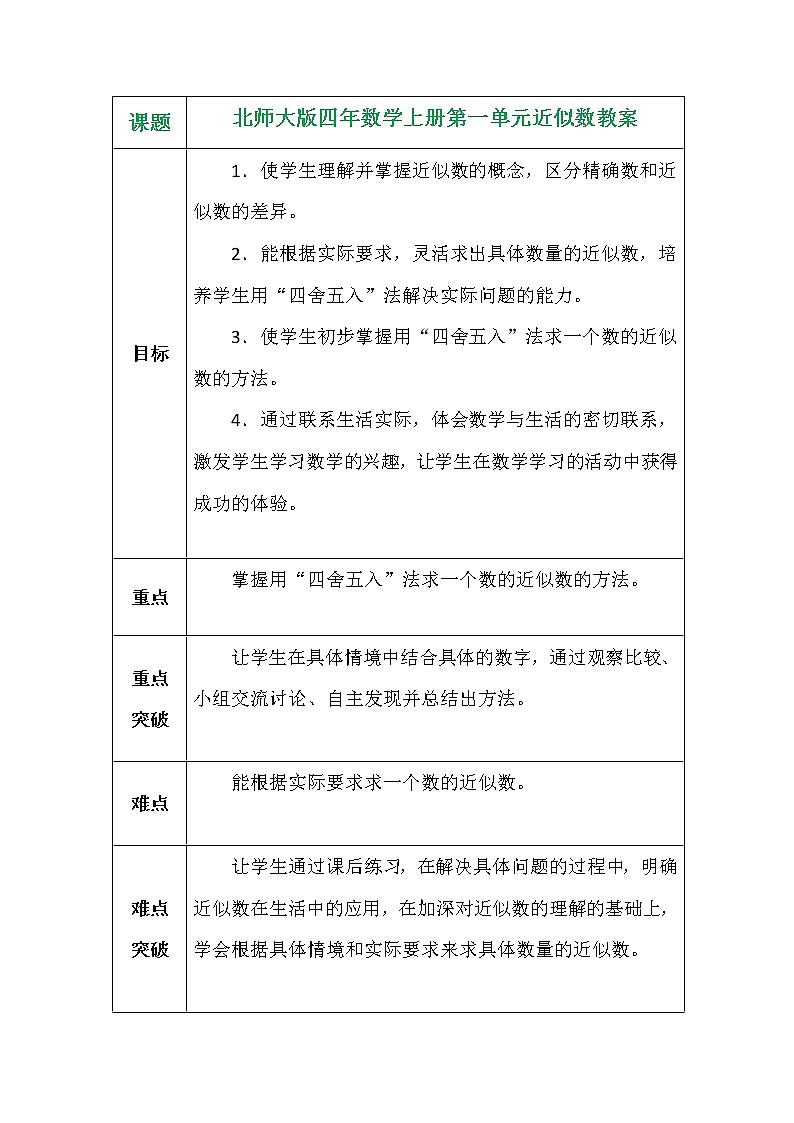 | 课题 | 北师大版四年数学上册第一单元近似数教案 |
|---|---|
| 目标 | 1．使学生理解并掌握近似数的概念，区分精确数和近似数的差异。<br>2．能根据实际要求，灵活求出具体数量的近似数，培养学生用“四舍五入”法解决实际问题的能力。<br>3．使学生初步掌握用“四舍五入”法求一个数的近似数的方法。<br>4．通过联系生活实际，体会数学与生活的密切联系，激发学生学习数学的兴趣，让学生在数学学习的活动中获得成功的体验。 |
| 重点 | 掌握用“四舍五入”法求一个数的近似数的方法。 |
| 重点突破 | 让学生在具体情境中结合具体的数字，通过观察比较、小组交流讨论、自主发现并总结出方法。 |
| 难点 | 能根据实际要求求一个数的近似数。 |
| 难点突破 | 让学生通过课后练习，在解决具体问题的过程中，明确近似数在生活中的应用，在加深对近似数的理解的基础上，学会根据具体情境和实际要求来求具体数量的近似数。 |